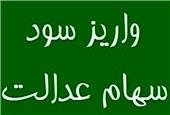 واریز سود
سهام عدالت